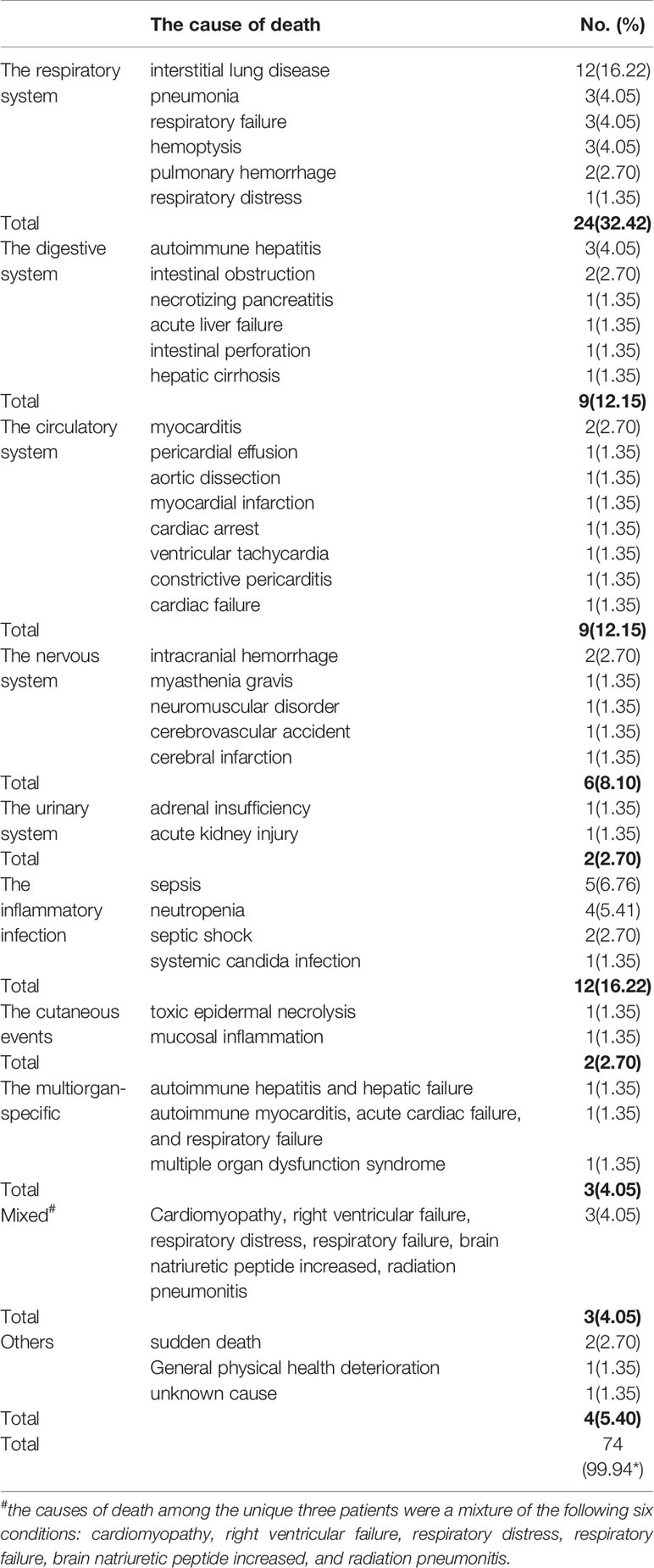 |  | The cause of death | No. (%) |
|---|---|---|
| The respiratory system | interstitial lung disease | 12(16.22) |
|  | pneumonia | 3(4.05) |
|  | respiratory failure | 3(4.05) |
|  | hemoptysis | 3(4.05) |
|  | pulmonary hemorrhage | 2(2.70) |
|  | respiratory distress | 1(1.35) |
| Total |  | **24(32.42)** |
| The digestive system | autoimmune hepatitis | 3(4.05) |
|  | intestinal obstruction | 2(2.70) |
|  | necrotizing pancreatitis | 1(1.35) |
|  | acute liver failure | 1(1.35) |
|  | intestinal perforation | 1(1.35) |
|  | hepatic cirrhosis | 1(1.35) |
| Total |  | **9(12.15)** |
| The circulatory system | myocarditis | 2(2.70) |
|  | pericardial effusion | 1(1.35) |
|  | aortic dissection | 1(1.35) |
|  | myocardial infarction | 1(1.35) |
|  | cardiac arrest | 1(1.35) |
|  | ventricular tachycardia | 1(1.35) |
|  | constrictive pericarditis | 1(1.35) |
|  | cardiac failure | 1(1.35) |
| Total |  | **9(12.15)** |
| The nervous system | intracranial hemorrhage | 2(2.70) |
|  | myasthenia gravis | 1(1.35) |
|  | neuromuscular disorder | 1(1.35) |
|  | cerebrovascular accident | 1(1.35) |
|  | cerebral infarction | 1(1.35) |
| Total |  | **6(8.10)** |
| The urinary system | adrenal insufficiency | 1(1.35) |
|  | acute kidney injury | 1(1.35) |
| Total |  | **2(2.70)** |
| The inflammatory infection | sepsis | 5(6.76) |
|  | neutropenia | 4(5.41) |
|  | septic shock | 2(2.70) |
|  | systemic candida infection | 1(1.35) |
| Total |  | **12(16.22)** |
| The cutaneous events | toxic epidermal necrolysis | 1(1.35) |
|  | mucosal inflammation | 1(1.35) |
| Total |  | **2(2.70)** |
| The multiorgan-specific | autoimmune hepatitis and hepatic failure | 1(1.35) |
|  | autoimmune myocarditis, acute cardiac failure, and respiratory failure | 1(1.35) |
|  | multiple organ dysfunction syndrome | 1(1.35) |
| Total |  | **3(4.05)** |
| Mixed$^{\#}$ | Cardiomyopathy, right ventricular failure, respiratory distress, respiratory failure, brain natriuretic peptide increased, radiation pneumonitis | 3(4.05) |
| Total |  | **3(4.05)** |
| Others | sudden death | 2(2.70) |
|  | General physical health deterioration | 1(1.35) |
|  | unknown cause | 1(1.35) |
| Total |  | **4(5.40)** |
| Total |  | 74 (99.94*) |

$^{\#}$the causes of death among the unique three patients were a mixture of the following six conditions: cardiomyopathy, right ventricular failure, respiratory distress, respiratory failure, brain natriuretic peptide increased, and radiation pneumonitis.